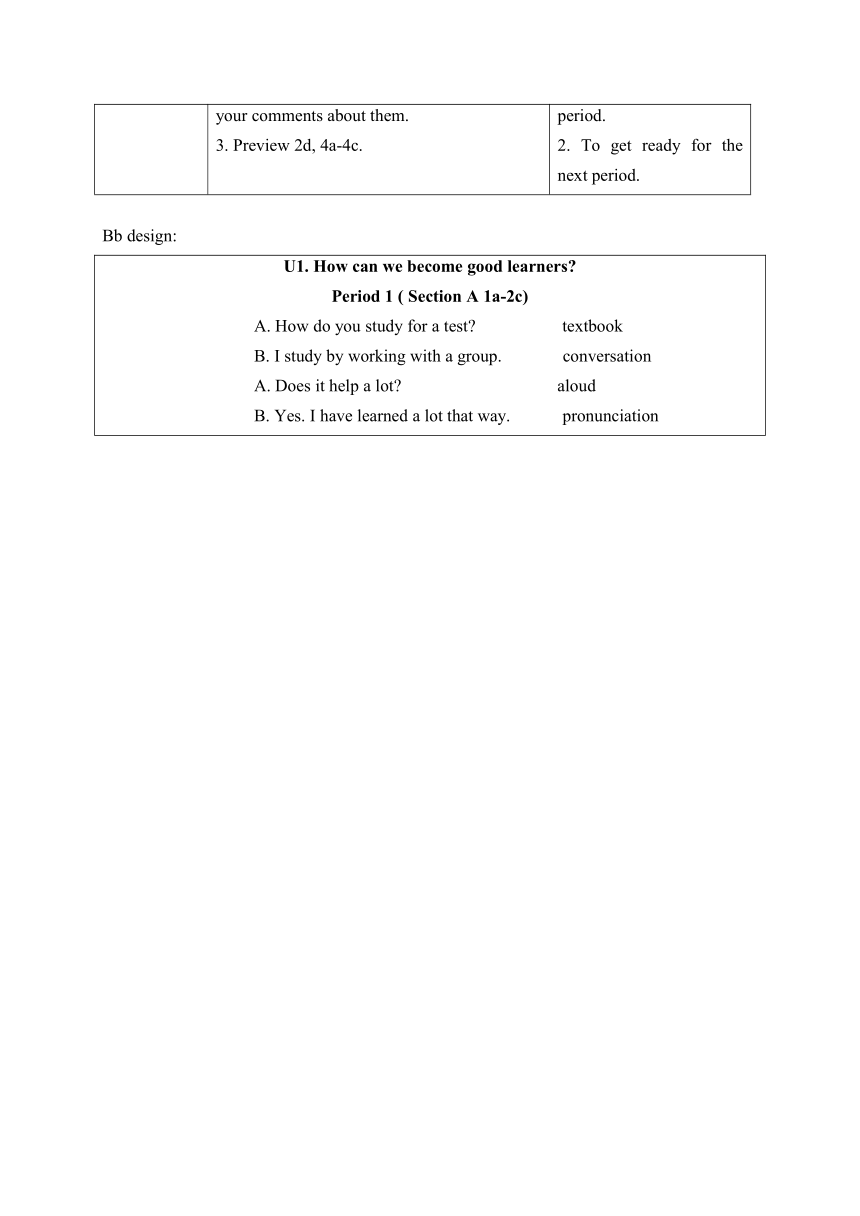 |  | your comments about them.<br>3. Preview 2d, 4a-4c. | period.<br>2. To get ready for the next period. |
|---|---|---|

Bb design:

U1. How can we become good learners?

Period 1 ( Section A 1a-2c)

A. How do you study for a test? textbook

B. I study by working with a group. conversation

A. Does it help a lot? aloud

B. Yes. I have learned a lot that way. pronunciation